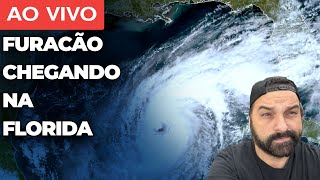 AO VIVO

FURACÃO CHEGANDO NA FLORIDA